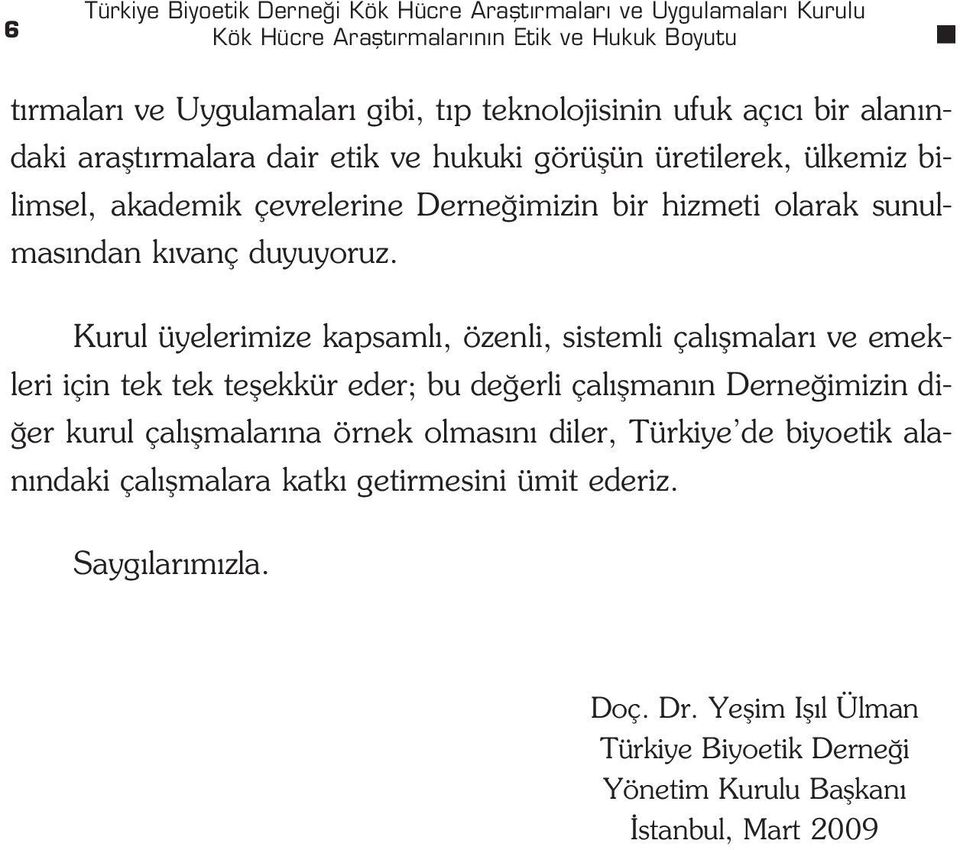 6 Türkiye Biyoetik Derneği Kök Hücre Araştırmaları ve Uygulamaları Kurulu
Kök Hücre Araştırmalarının Etik ve Hukuk Boyutu

tırmaları ve Uygulamaları gibi, tıp teknolojisinin ufuk açıcı bir alanındaki araştırmalara dair etik ve hukuki görüşün üretilerek, ülkemiz bilimsel, akademik çevrelerine Derneğimizin bir hizmeti olarak sunulmasından kıvanç duyuyoruz.

Kurul üyelerimize kapsamlı, özenli, sistemli çalışmaları ve emekleri için tek tek teşekkür eder; bu değerli çalışmanın Derneğimizin diğer kurul çalışmalarına örnek olmasını diler, Türkiye'de biyoetik alanındaki çalışmalara katkı getirmesini ümit ederiz.

Saygılarımızla.

Doç. Dr. Yeşim Işıl Ülman
Türkiye Biyoetik Derneği
Yönetim Kurulu Başkanı
İstanbul, Mart 2009